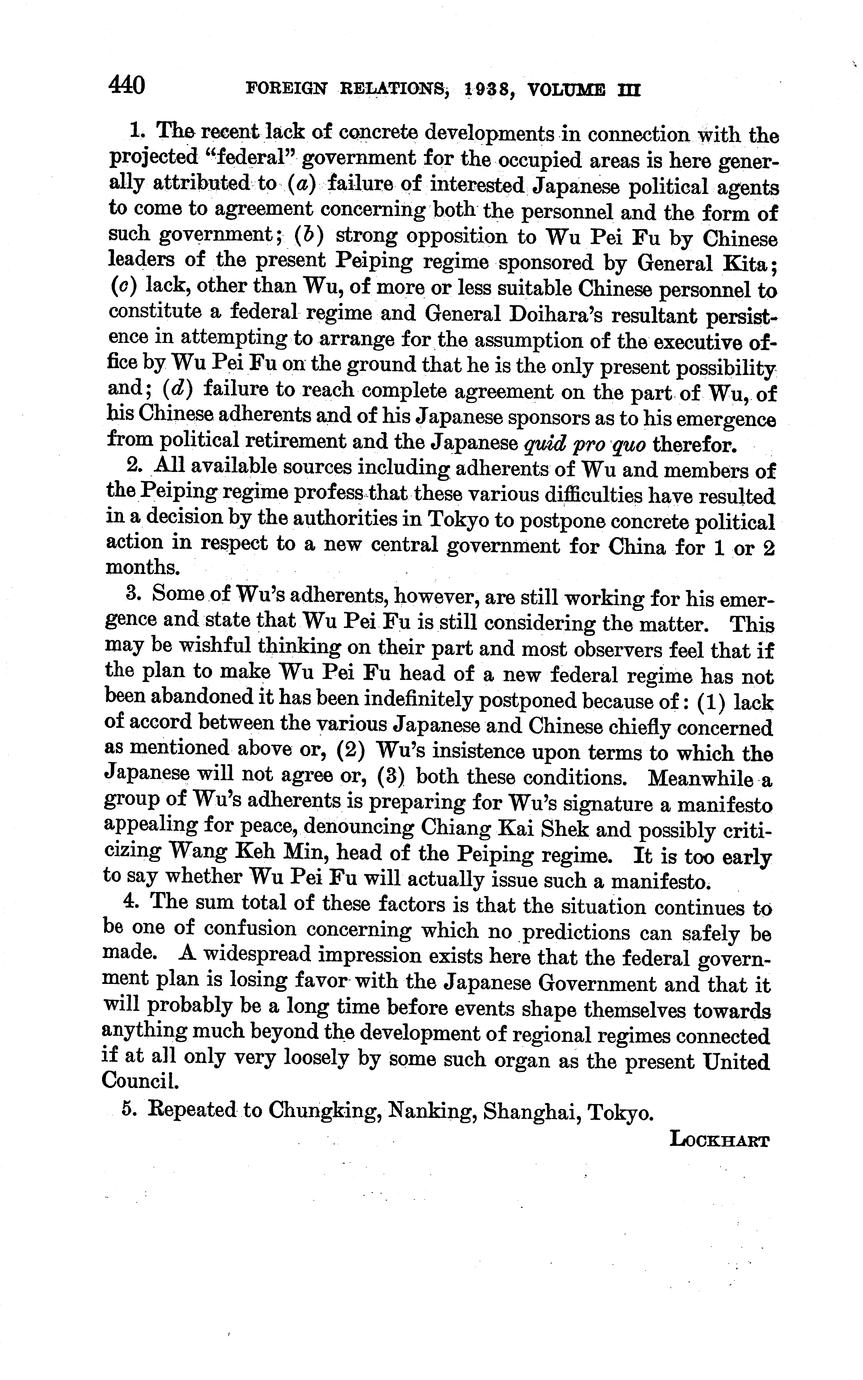 440 FOREIGN RELATIONS, 1938, VOLUME III

1. The recent lack of concrete developments in connection with the projected "federal" government for the occupied areas is here generally attributed to (a) failure of interested Japanese political agents to come to agreement concerning both the personnel and the form of such government; (b) strong opposition to Wu Pei Fu by Chinese leaders of the present Peiping regime sponsored by General Kita; (c) lack, other than Wu, of more or less suitable Chinese personnel to constitute a federal regime and General Doihara's resultant persistence in attempting to arrange for the assumption of the executive office by Wu Pei Fu on the ground that he is the only present possibility and; (d) failure to reach complete agreement on the part of Wu, of his Chinese adherents and of his Japanese sponsors as to his emergence from political retirement and the Japanese quid pro quo therefor.

2. All available sources including adherents of Wu and members of the Peiping regime profess that these various difficulties have resulted in a decision by the authorities in Tokyo to postpone concrete political action in respect to a new central government for China for 1 or 2 months.

3. Some of Wu's adherents, however, are still working for his emergence and state that Wu Pei Fu is still considering the matter. This may be wishful thinking on their part and most observers feel that if the plan to make Wu Pei Fu head of a new federal regime has not been abandoned it has been indefinitely postponed because of: (1) lack of accord between the various Japanese and Chinese chiefly concerned as mentioned above or, (2) Wu's insistence upon terms to which the Japanese will not agree or, (3) both these conditions. Meanwhile a group of Wu's adherents is preparing for Wu's signature a manifesto appealing for peace, denouncing Chiang Kai Shek and possibly criticizing Wang Keh Min, head of the Peiping regime. It is too early to say whether Wu Pei Fu will actually issue such a manifesto.

4. The sum total of these factors is that the situation continues to be one of confusion concerning which no predictions can safely be made. A widespread impression exists here that the federal government plan is losing favor with the Japanese Government and that it will probably be a long time before events shape themselves towards anything much beyond the development of regional regimes connected if at all only very loosely by some such organ as the present United Council.

5. Repeated to Chungking, Nanking, Shanghai, Tokyo.

LOCKHART